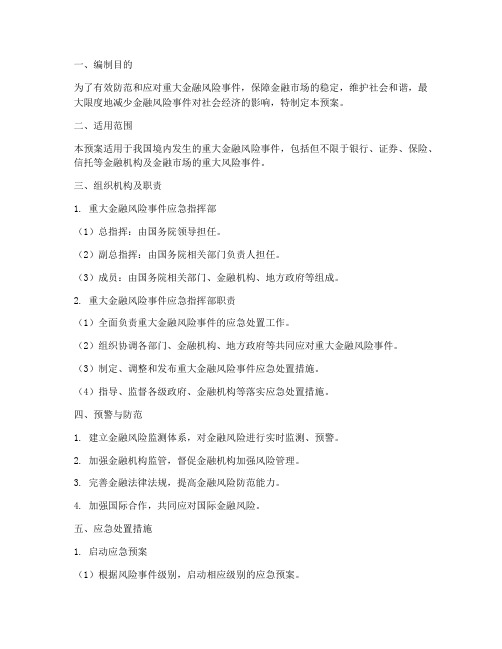 一、编制目的

为了有效防范和应对重大金融风险事件，保障金融市场的稳定，维护社会和谐，最大限度地减少金融风险事件对社会经济的影响，特制定本预案。

二、适用范围

本预案适用于我国境内发生的重大金融风险事件，包括但不限于银行、证券、保险、信托等金融机构及金融市场的重大风险事件。

三、组织机构及职责

1. 重大金融风险事件应急指挥部

（1）总指挥：由国务院领导担任。

（2）副总指挥：由国务院相关部门负责人担任。

（3）成员：由国务院相关部门、金融机构、地方政府等组成。

2. 重大金融风险事件应急指挥部职责

（1）全面负责重大金融风险事件的应急处置工作。

（2）组织协调各部门、金融机构、地方政府等共同应对重大金融风险事件。

（3）制定、调整和发布重大金融风险事件应急处置措施。

（4）指导、监督各级政府、金融机构等落实应急处置措施。

四、预警与防范

1. 建立金融风险监测体系，对金融风险进行实时监测、预警。

2. 加强金融机构监管，督促金融机构加强风险管理。

3. 完善金融法律法规，提高金融风险防范能力。

4. 加强国际合作，共同应对国际金融风险。

五、应急处置措施

1. 启动应急预案

（1）根据风险事件级别，启动相应级别的应急预案。